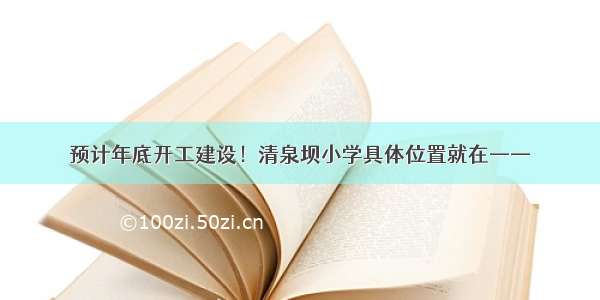 预计年底开工建设！清泉坝小学具体位置就在——

©100zi.50zi.cn